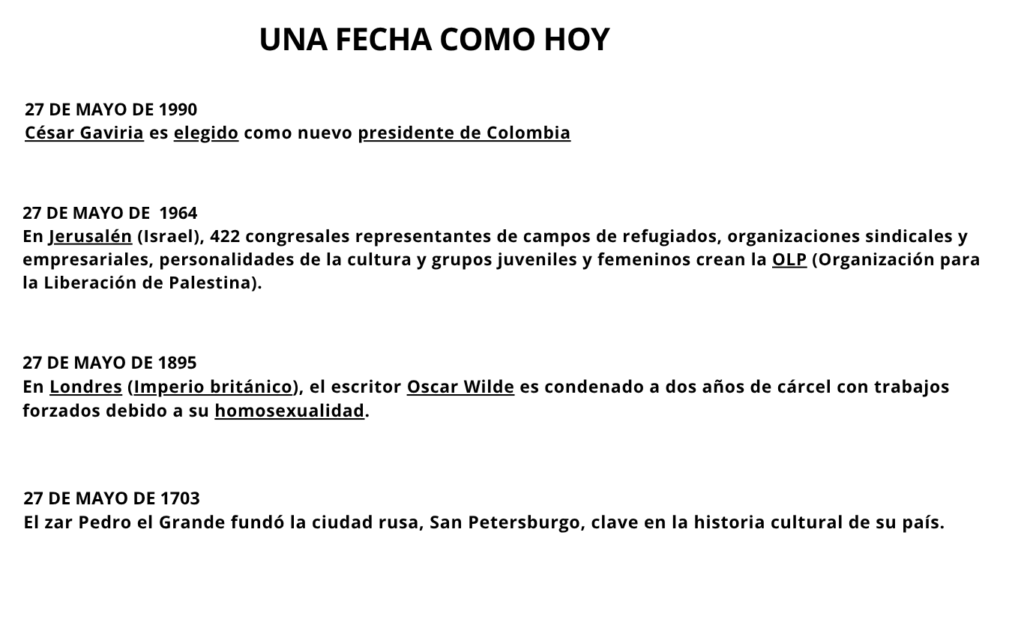 UNA FECHA COMO HOY

27 DE MAYO DE 1990
César Gaviria es elegido como nuevo presidente de Colombia

27 DE MAYO DE 1964
En Jerusalén (Israel), 422 congresales representantes de campos de refugiados, organizaciones sindicales y empresariales, personalidades de la cultura y grupos juveniles y femeninos crean la OLP (Organización para la Liberación de Palestina).

27 DE MAYO DE 1895
En Londres (Imperio británico), el escritor Oscar Wilde es condenado a dos años de cárcel con trabajos forzados debido a su homosexualidad.

27 DE MAYO DE 1703
El zar Pedro el Grande fundó la ciudad rusa, San Petersburgo, clave en la historia cultural de su país.